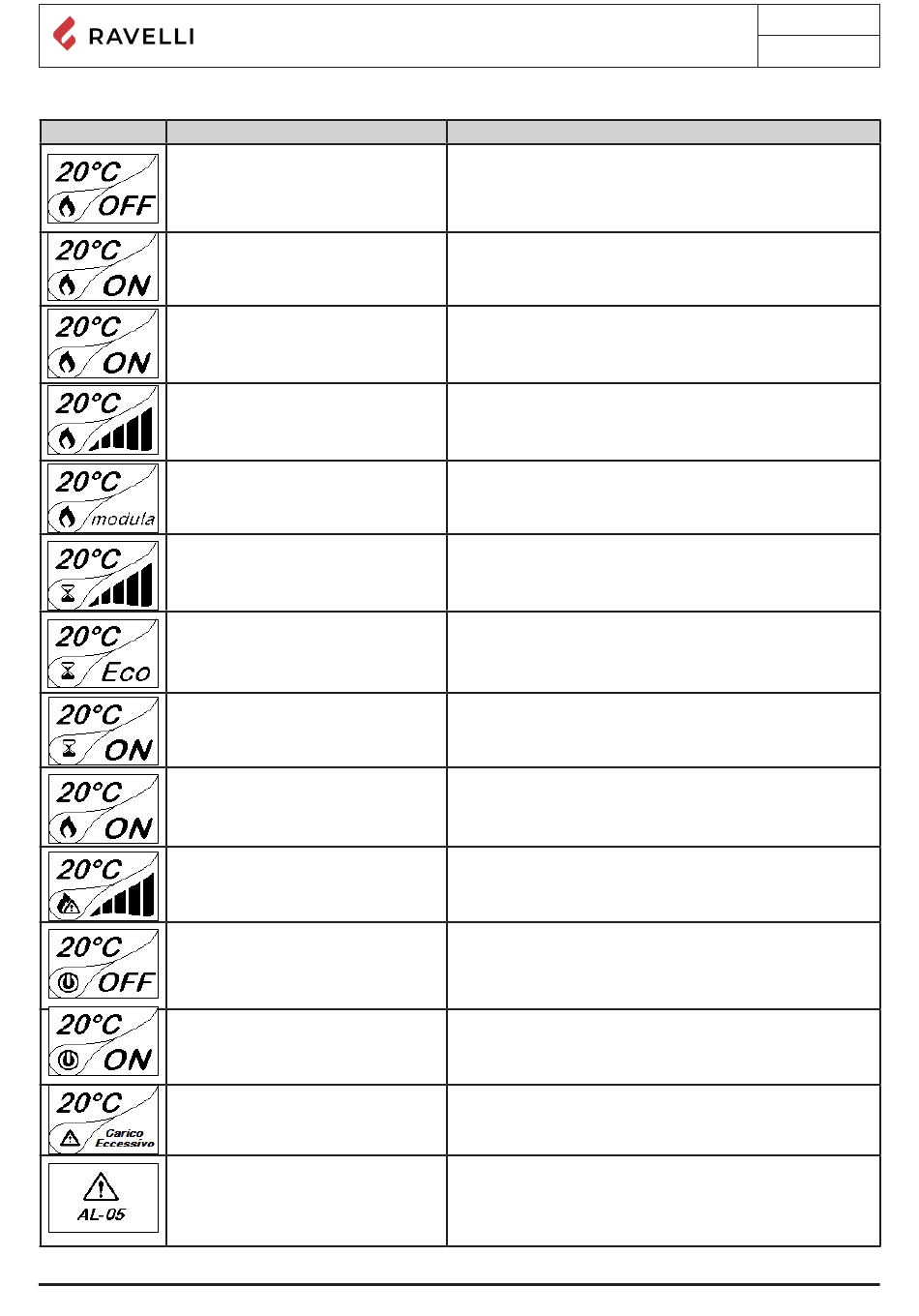 RAVELLI

| | | |
|---|---|---|
| 20°C OFF | | |
| 20°C ON | | |
| 20°C ON | | |
| 20°C | | |
| 20°C modula | | |
| 20°C | | |
| 20°C Eco | | |
| 20°C ON | | |
| 20°C ON | | |
| 20°C | | |
| 20°C OFF | | |
| 20°C ON | | |
| 20°C Carico Eccessivo | | |
| AL-05 | | |